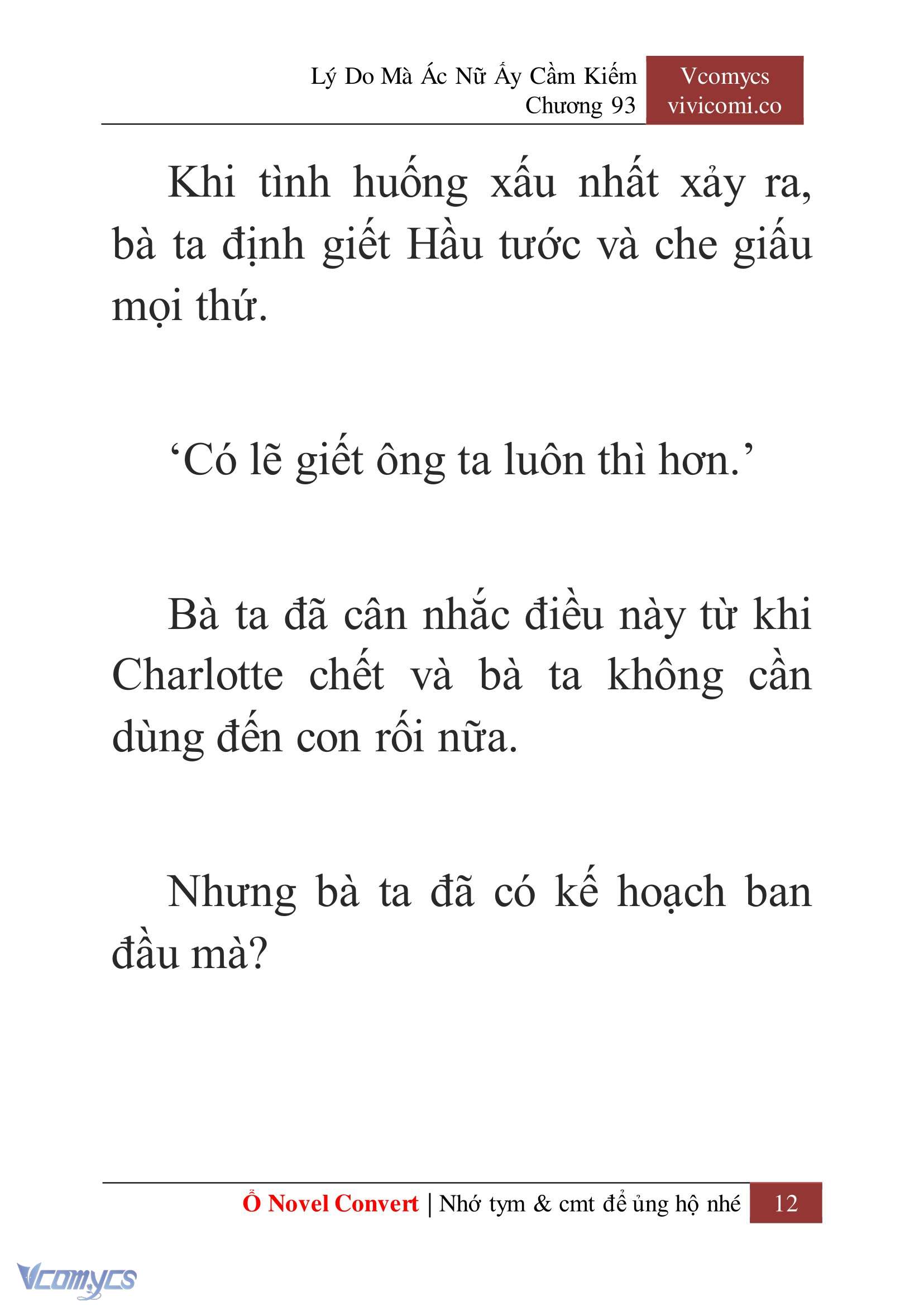 Lý Do Mà Ác Nữ Ấy Cầm Kiếm
Chương 93

Vcomycs
vivicomi.co

Khi tình huống xấu nhất xảy ra, bà ta định giết Hầu tước và che giấu mọi thứ.

‘Có lẽ giết ông ta luôn thì hơn.’

Bà ta đã cân nhắc điều này từ khi Charlotte chết và bà ta không cần dùng đến con rối nữa.

Nhưng bà ta đã có kế hoạch ban đầu mà?

Ổ Novel Convert | Nhớ tym & cmt để ủng hộ nhé 12

Vcomycs